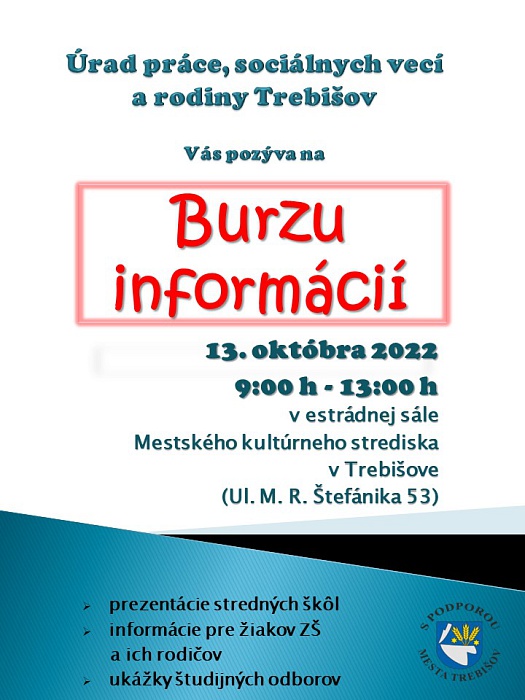 Úrad práce, sociálnych vecí a rodiny Trebišov

Vás pozýva na

Burzu informácií

13. októbra 2022
9:00 h - 13:00 h
v estrádnej sále
Mestského kultúrneho strediska
v Trebišove
(Ul. M. R. Štefánika 53)

➢ prezentácie stredných škôl
➢ informácie pre žiakov ZŠ a ich rodičov
➢ ukážky študijných odborov

S PODPOROU
MESTA TREBIŠOV